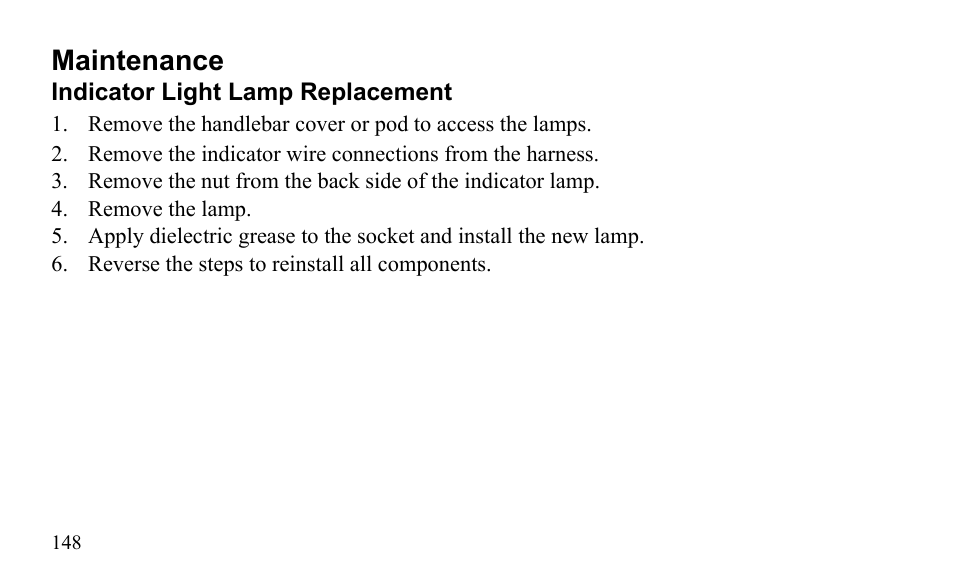 Maintenance
Indicator Light Lamp Replacement
1. Remove the handlebar cover or pod to access the lamps.
2. Remove the indicator wire connections from the harness.
3. Remove the nut from the back side of the indicator lamp.
4. Remove the lamp.
5. Apply dielectric grease to the socket and install the new lamp.
6. Reverse the steps to reinstall all components.

148